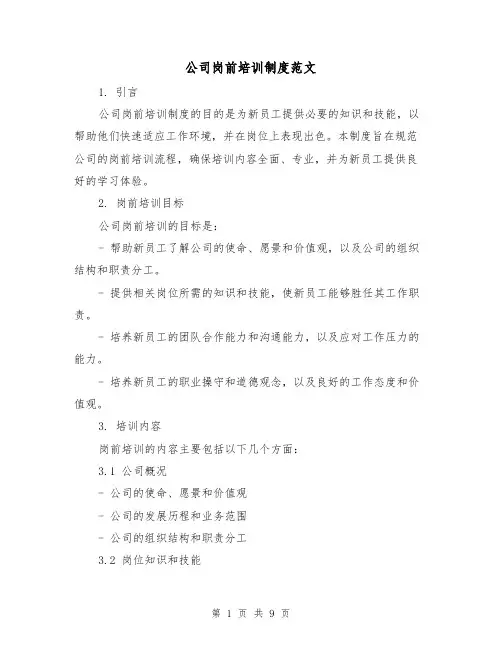 公司岗前培训制度范文

1. 引言

公司岗前培训制度的目的是为新员工提供必要的知识和技能，以帮助他们快速适应工作环境，并在岗位上表现出色。本制度旨在规范公司的岗前培训流程，确保培训内容全面、专业，并为新员工提供良好的学习体验。

2. 岗前培训目标

公司岗前培训的目标是：

- 帮助新员工了解公司的使命、愿景和价值观，以及公司的组织结构和职责分工。

- 提供相关岗位所需的知识和技能，使新员工能够胜任其工作职责。

- 培养新员工的团队合作能力和沟通能力，以及应对工作压力的能力。

- 培养新员工的职业操守和道德观念，以及良好的工作态度和价值观。

3. 培训内容

岗前培训的内容主要包括以下几个方面：

3.1 公司概况

- 公司的使命、愿景和价值观

- 公司的发展历程和业务范围

- 公司的组织结构和职责分工

3.2 岗位知识和技能

第 1 页 共 9 页